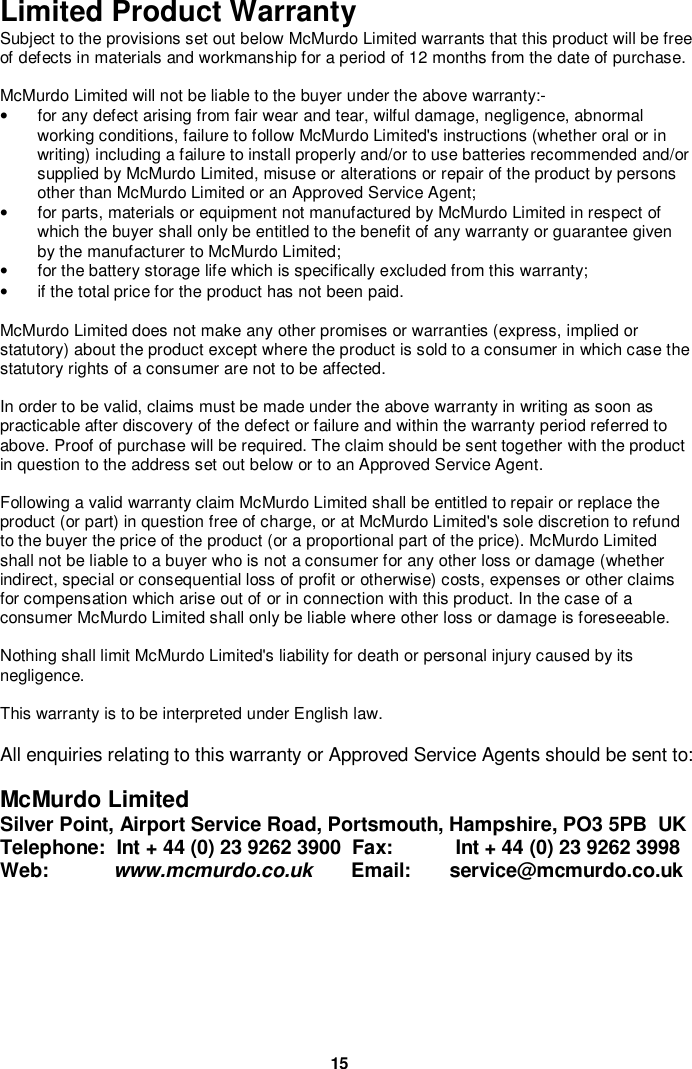 Limited Product Warranty

Subject to the provisions set out below McMurdo Limited warrants that this product will be free of defects in materials and workmanship for a period of 12 months from the date of purchase.

McMurdo Limited will not be liable to the buyer under the above warranty:-

• for any defect arising from fair wear and tear, wilful damage, negligence, abnormal working conditions, failure to follow McMurdo Limited's instructions (whether oral or in writing) including a failure to install properly and/or to use batteries recommended and/or supplied by McMurdo Limited, misuse or alterations or repair of the product by persons other than McMurdo Limited or an Approved Service Agent;
• for parts, materials or equipment not manufactured by McMurdo Limited in respect of which the buyer shall only be entitled to the benefit of any warranty or guarantee given by the manufacturer to McMurdo Limited;
• for the battery storage life which is specifically excluded from this warranty;
• if the total price for the product has not been paid.

McMurdo Limited does not make any other promises or warranties (express, implied or statutory) about the product except where the product is sold to a consumer in which case the statutory rights of a consumer are not to be affected.

In order to be valid, claims must be made under the above warranty in writing as soon as practicable after discovery of the defect or failure and within the warranty period referred to above. Proof of purchase will be required. The claim should be sent together with the product in question to the address set out below or to an Approved Service Agent.

Following a valid warranty claim McMurdo Limited shall be entitled to repair or replace the product (or part) in question free of charge, or at McMurdo Limited's sole discretion to refund to the buyer the price of the product (or a proportional part of the price). McMurdo Limited shall not be liable to a buyer who is not a consumer for any other loss or damage (whether indirect, special or consequential loss of profit or otherwise) costs, expenses or other claims for compensation which arise out of or in connection with this product. In the case of a consumer McMurdo Limited shall only be liable where other loss or damage is foreseeable.

Nothing shall limit McMurdo Limited's liability for death or personal injury caused by its negligence.

This warranty is to be interpreted under English law.

All enquiries relating to this warranty or Approved Service Agents should be sent to:

McMurdo Limited
Silver Point, Airport Service Road, Portsmouth, Hampshire, PO3 5PB UK
Telephone: Int + 44 (0) 23 9262 3900 Fax: Int + 44 (0) 23 9262 3998
Web: www.mcmurdo.co.uk Email: service@mcmurdo.co.uk

15